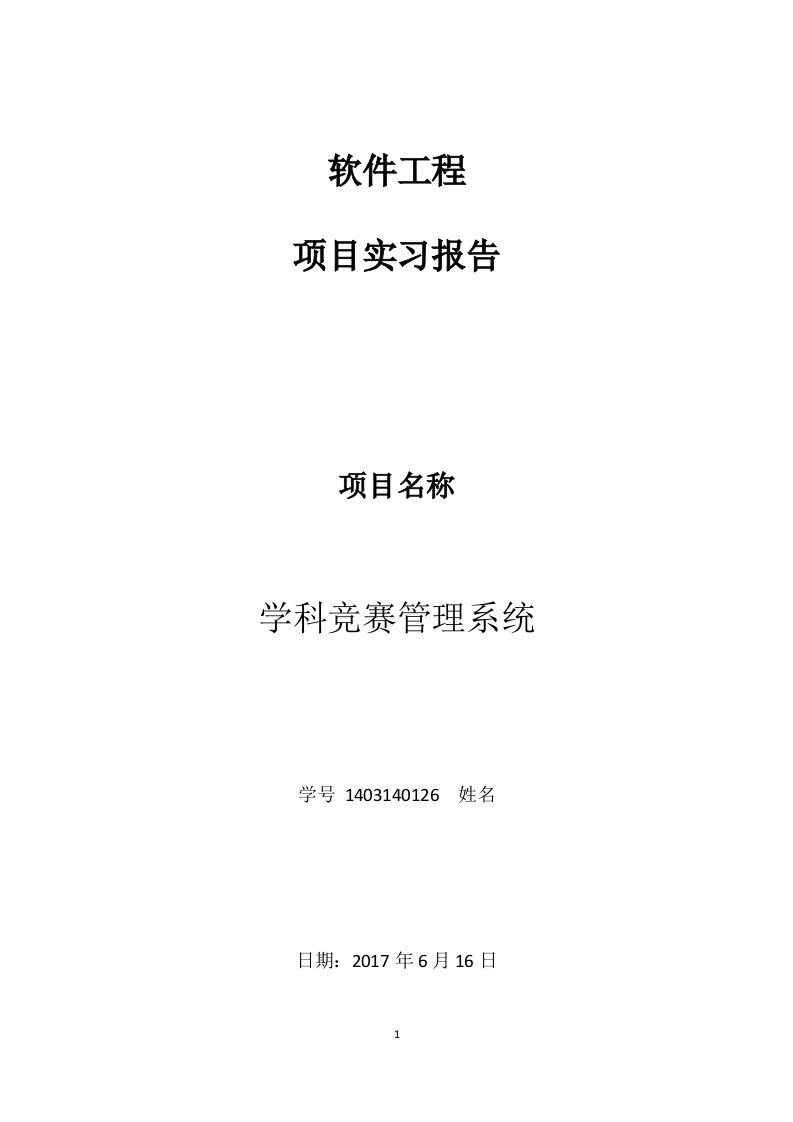 软件工程

项目实习报告

项目名称

学科竞赛管理系统

学号 1403140126 姓名

日期：2017 年 6 月 16 日

1